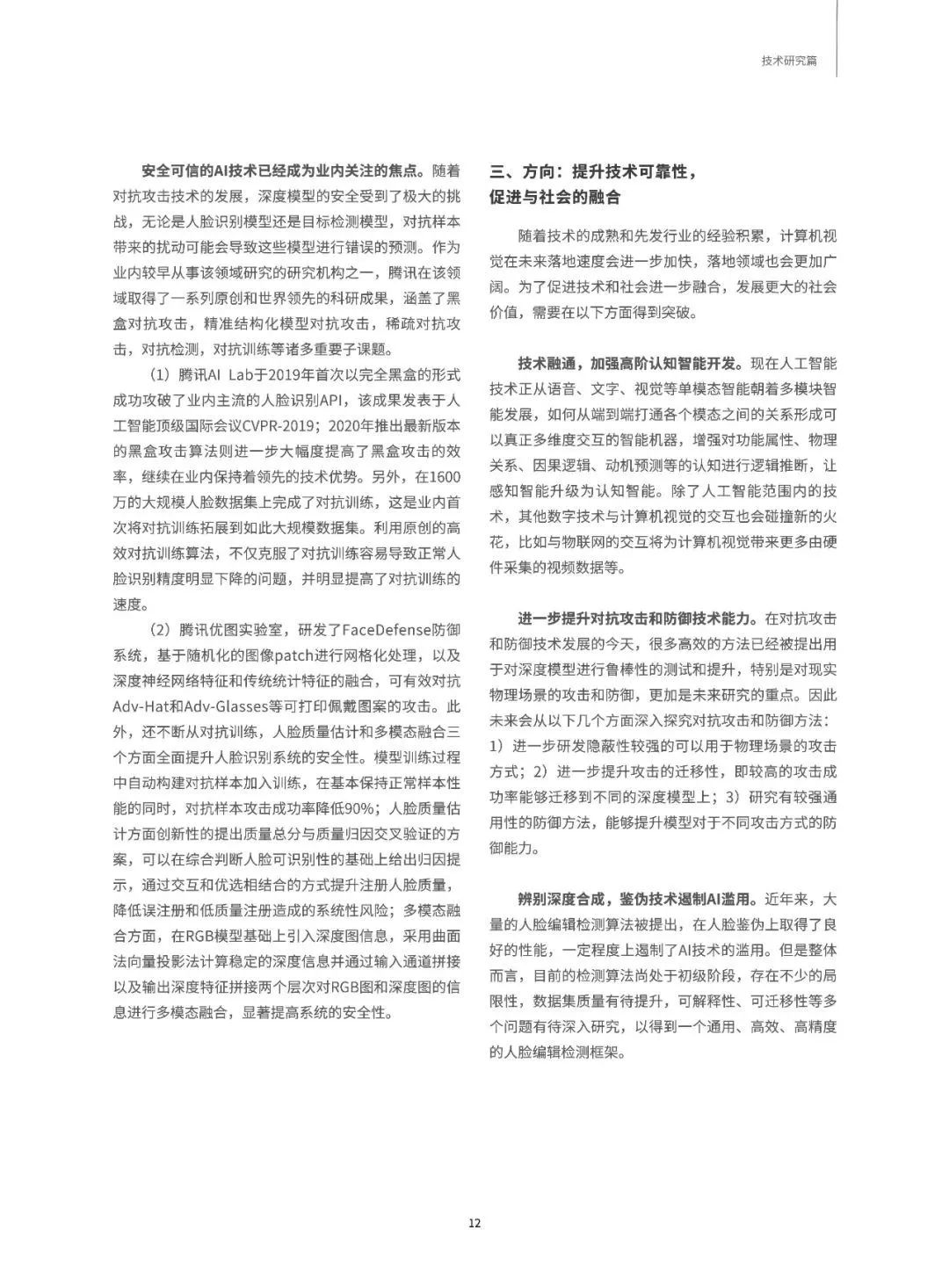 技术研究篇

安全可信的AI技术已经成为业内关注的焦点。随着对抗攻击技术的发展，深度模型的安全受到了极大的挑战，无论是人脸识别模型还是目标检测模型，对抗样本带来的扰动可能会导致这些模型进行错误的预测。作为业内较早从事该领域研究的研究机构之一，腾讯在该领域取得了一系列原创和世界领先的科研成果，涵盖了黑盒对抗攻击，精准结构化模型对抗攻击，稀疏对抗攻击，对抗检测，对抗训练等诸多重要子课题。

（1）腾讯AI Lab于2019年首次以完全黑盒的形式成功攻破了业内主流的人脸识别API，该成果发表于人工智能顶级国际会议CVPR-2019；2020年推出最新版本的黑盒攻击算法则进一步大幅度提高了黑盒攻击的效率，继续在业内保持着领先的技术优势。另外，在1600万的大规模人脸数据集上完成了对抗训练，这是业内首次将对抗训练拓展到如此大规模数据集。利用原创的高效对抗训练算法，不仅克服了对抗训练容易导致正常人脸识别精度明显下降的问题，并明显提高了对抗训练的速度。

（2）腾讯优图实验室，研发了FaceDefense防御系统，基于随机化的图像patch进行网格化处理，以及深度神经网络特征和传统统计特征的融合，可有效对抗Adv-Hat和Adv-Glasses等可打印佩戴图案的攻击。此外，还不断从对抗训练，人脸质量估计和多模态融合三个方面全面提升人脸识别系统的安全性。模型训练过程中自动构建对抗样本加入训练，在基本保持正常样本性能的同时，对抗样本攻击成功率降低90%；人脸质量估计方面创新性的提出质量总分与质量归因交叉验证的方案，可以在综合判断人脸可识别性的基础上给出归因提示，通过交互和优选相结合的方式提升注册人脸质量，降低误注册和低质量注册造成的系统性风险；多模态融合方面，在RGB模型基础上引入深度图信息，采用曲面法向量投影法计算稳定的深度信息并通过输入通道拼接以及输出深度特征拼接两个层次对RGB图和深度图的信息进行多模态融合，显著提高系统的安全性。

三、方向：提升技术可靠性，促进与社会的融合

随着技术的成熟和先发行业的经验积累，计算机视觉在未来落地速度会进一步加快，落地领域也会更加广阔。为了促进技术和社会进一步融合，发展更大的社会价值，需要在以下方面得到突破。

技术融通，加强高阶认知智能开发。现在人工智能技术正从语音、文字、视觉等单模态智能朝着多模块智能发展，如何从端到端打通各个模态之间的关系形成可以真正多维度交互的智能机器，增强对功能属性、物理关系、因果逻辑、动机预测等的认知进行逻辑推断，让感知智能升级为认知智能。除了人工智能范围内的技术，其他数字技术与计算机视觉的交互也会碰撞新的火花，比如与物联网的交互将为计算机视觉带来更多由硬件采集的视频数据等。

进一步提升对抗攻击和防御技术能力。在对抗攻击和防御技术发展的今天，很多高效的方法已经被提出用于对深度模型进行鲁棒性的测试和提升，特别是对现实物理场景的攻击和防御，更加是未来研究的重点。因此未来会从以下几个方面深入探究对抗攻击和防御方法：1）进一步研发隐蔽性较强的可以用于物理场景的攻击方式；2）进一步提升攻击的迁移性，即较高的攻击成功率能够迁移到不同的深度模型上；3）研究有较强通用性的防御方法，能够提升模型对于不同攻击方式的防御能力。

辨别深度合成，鉴伪技术遏制AI滥用。近年来，大量的人脸编辑检测算法被提出，在人脸鉴伪上取得了良好的性能，一定程度上遏制了AI技术的滥用。但是整体而言，目前的检测算法尚处于初级阶段，存在不少的局限性，数据集质量有待提升，可解释性、可迁移性等多个问题有待深入研究，以得到一个通用、高效、高精度的人脸编辑检测框架。

12